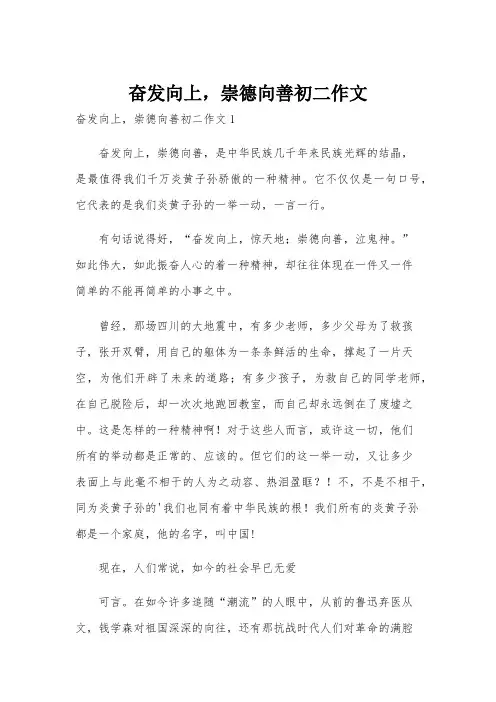 奋发向上，崇德向善初二作文

奋发向上，崇德向善初二作文 1

奋发向上，崇德向善，是中华民族几千年来民族光辉的结晶，是最值得我们千万炎黄子孙骄傲的一种精神。它不仅仅是一句口号，它代表的是我们炎黄子孙的一举一动，一言一行。

有句话说得好，“奋发向上，惊天地；崇德向善，泣鬼神。”如此伟大，如此振奋人心的着一种精神，却往往体现在一件又一件简单的不能再简单的小事之中。

曾经，那场四川的大地震中，有多少老师，多少父母为了救孩子，张开双臂，用自己的躯体为一条条鲜活的生命，撑起了一片天空，为他们开辟了未来的道路；有多少孩子，为救自己的同学老师，在自己脱险后，却一次次地跑回教室，而自己却永远倒在了废墟之中。这是怎样的一种精神啊！对于这些人而言，或许这一切，他们所有的举动都是正常的、应该的。但它们的这一举一动，又让多少表面上与此毫不相干的人为之动容、热泪盈眶？！不，不是不相干，同为炎黄子孙的'我们也同有着中华民族的根！我们所有的炎黄子孙都是一个家庭，他的名字，叫中国！

现在，人们常说，如今的社会早已无爱

可言。在如今许多追随“潮流”的人眼中，从前的鲁迅弃医从文，钱学森对祖国深深的向往，还有那抗战时代人们对革命的满腔